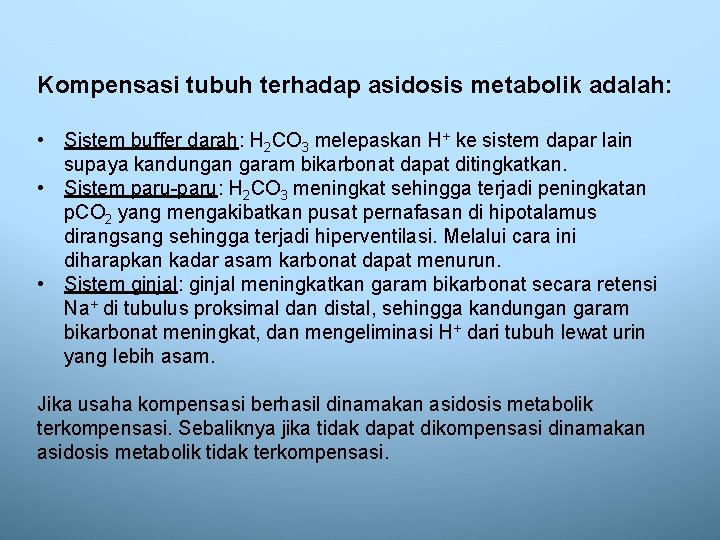 Kompensasi tubuh terhadap asidosis metabolik adalah:

• Sistem buffer darah: $H_2CO_3$ melepaskan $H^+$ ke sistem dapar lain supaya kandungan garam bikarbonat dapat ditingkatkan.
• Sistem paru-paru: $H_2CO_3$ meningkat sehingga terjadi peningkatan $pCO_2$ yang mengakibatkan pusat pernafasan di hipotalamus dirangsang sehingga terjadi hiperventilasi. Melalui cara ini diharapkan kadar asam karbonat dapat menurun.
• Sistem ginjal: ginjal meningkatkan garam bikarbonat secara retensi $Na^+$ di tubulus proksimal dan distal, sehingga kandungan garam bikarbonat meningkat, dan mengeliminasi $H^+$ dari tubuh lewat urin yang lebih asam.

Jika usaha kompensasi berhasil dinamakan asidosis metabolik terkompensasi. Sebaliknya jika tidak dapat dikompensasi dinamakan asidosis metabolik tidak terkompensasi.